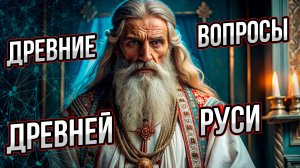 ДРЕВНИЕ
ВОПРОСЫ
ДРЕВНЕЙ
РУСИ